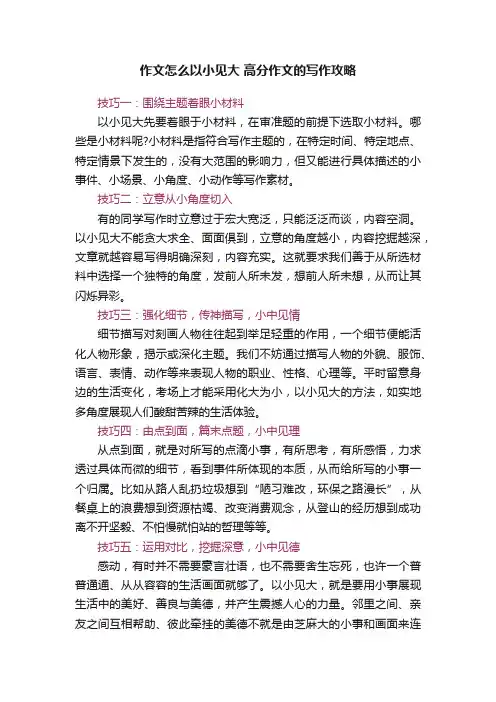 作文怎么以小见大 高分作文的写作攻略

技巧一：围绕主题着眼小材料

以小见大先要着眼于小材料，在审准题的前提下选取小材料。哪些是小材料呢?小材料是指符合写作主题的，在特定时间、特定地点、特定情景下发生的，没有大范围的影响力，但又能进行具体描述的小事件、小场景、小角度、小动作等写作素材。

技巧二：立意从小角度切入

有的同学写作时立意过于宏大宽泛，只能泛泛而谈，内容空洞。以小见大不能贪大求全、面面俱到，立意的角度越小，内容挖掘越深，文章就越容易写得明确深刻，内容充实。这就要求我们善于从所选材料中选择一个独特的角度，发前人所未发，想前人所未想，从而让其闪烁异彩。

技巧三：强化细节，传神描写，小中见情

细节描写对刻画人物往往起到举足轻重的作用，一个细节便能活化人物形象，揭示或深化主题。我们不妨通过描写人物的外貌、服饰、语言、表情、动作等来表现人物的职业、性格、心理等。平时留意身边的生活变化，考场上才能采用化大为小，以小见大的方法，如实地多角度展现人们酸甜苦辣的生活体验。

技巧四：由点到面，篇末点题，小中见理

从点到面，就是对所写的点滴小事，有所思考，有所感悟，力求透过具体而微的细节，看到事件所体现的本质，从而给所写的小事一个归属。比如从路人乱扔垃圾想到“陋习难改，环保之路漫长”，从餐桌上的浪费想到资源枯竭、改变消费观念，从登山的经历想到成功离不开坚毅、不怕慢就怕站的哲理等等。

技巧五：运用对比，挖掘深意，小中见德

感动，有时并不需要豪言壮语，也不需要舍生忘死，也许一个普普通通、从从容容的生活画面就够了。以小见大，就是要用小事展现生活中的美好、善良与美德，并产生震撼人心的力量。邻里之间、亲友之间互相帮助、彼此牵挂的美德不就是由芝麻大的小事和画面来连